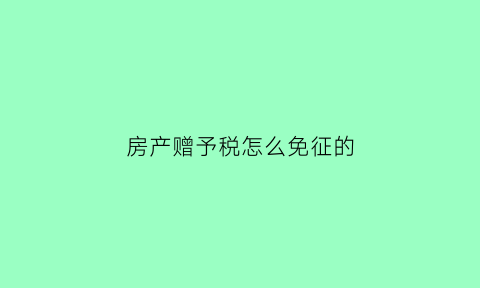 房产赠予税怎么免征的